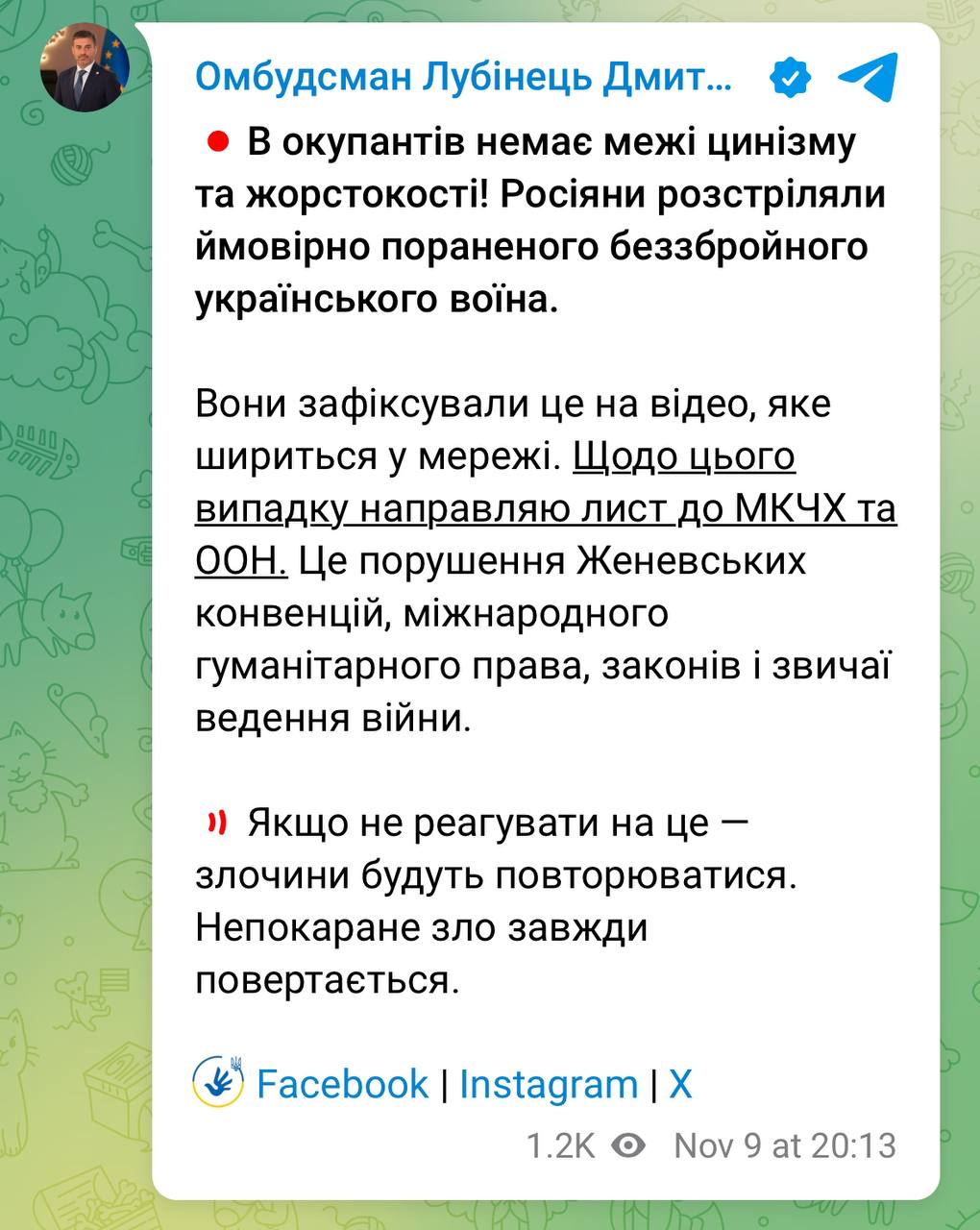 Омбудсман Лубінець Дмит...

В окупантів немає межі цинізму та жорстокості! Росіяни розстріляли ймовірно пораненого беззбройного українського воїна.

Вони зафіксували це на відео, яке шириться у мережі. Щодо цього випадку направляю лист до МКЧХ та ООН. Це порушення Женевських конвенцій, міжнародного гуманітарного права, законів і звичаї ведення війни.

Якщо не реагувати на це — злочини будуть повторюватися. Непокаране зло завжди повертається.

Facebook | Instagram | X

1.2K Nov 9 at 20:13